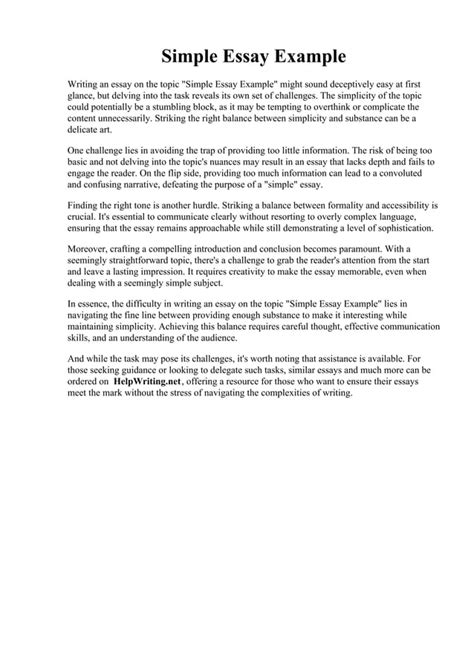 Simple Essay Example

Writing an essay on the topic "Simple Essay Example" might sound deceptively easy at first glance, but delving into the task reveals its own set of challenges. The simplicity of the topic could potentially be a stumbling block, as it may be tempting to overthink or complicate the content unnecessarily. Striking the right balance between simplicity and substance can be a delicate art.

One challenge lies in avoiding the trap of providing too little information. The risk of being too basic and not delving into the topic's nuances may result in an essay that lacks depth and fails to engage the reader. On the flip side, providing too much information can lead to a convoluted and confusing narrative, defeating the purpose of a "simple" essay.

Finding the right tone is another hurdle. Striking a balance between formality and accessibility is crucial. It's essential to communicate clearly without resorting to overly complex language, ensuring that the essay remains approachable while still demonstrating a level of sophistication.

Moreover, crafting a compelling introduction and conclusion becomes paramount. With a seemingly straightforward topic, there's a challenge to grab the reader's attention from the start and leave a lasting impression. It requires creativity to make the essay memorable, even when dealing with a seemingly simple subject.

In essence, the difficulty in writing an essay on the topic "Simple Essay Example" lies in navigating the fine line between providing enough substance to make it interesting while maintaining simplicity. Achieving this balance requires careful thought, effective communication skills, and an understanding of the audience.

And while the task may pose its challenges, it's worth noting that assistance is available. For those seeking guidance or looking to delegate such tasks, similar essays and much more can be ordered on HelpWriting.net, offering a resource for those who want to ensure their essays meet the mark without the stress of navigating the complexities of writing.